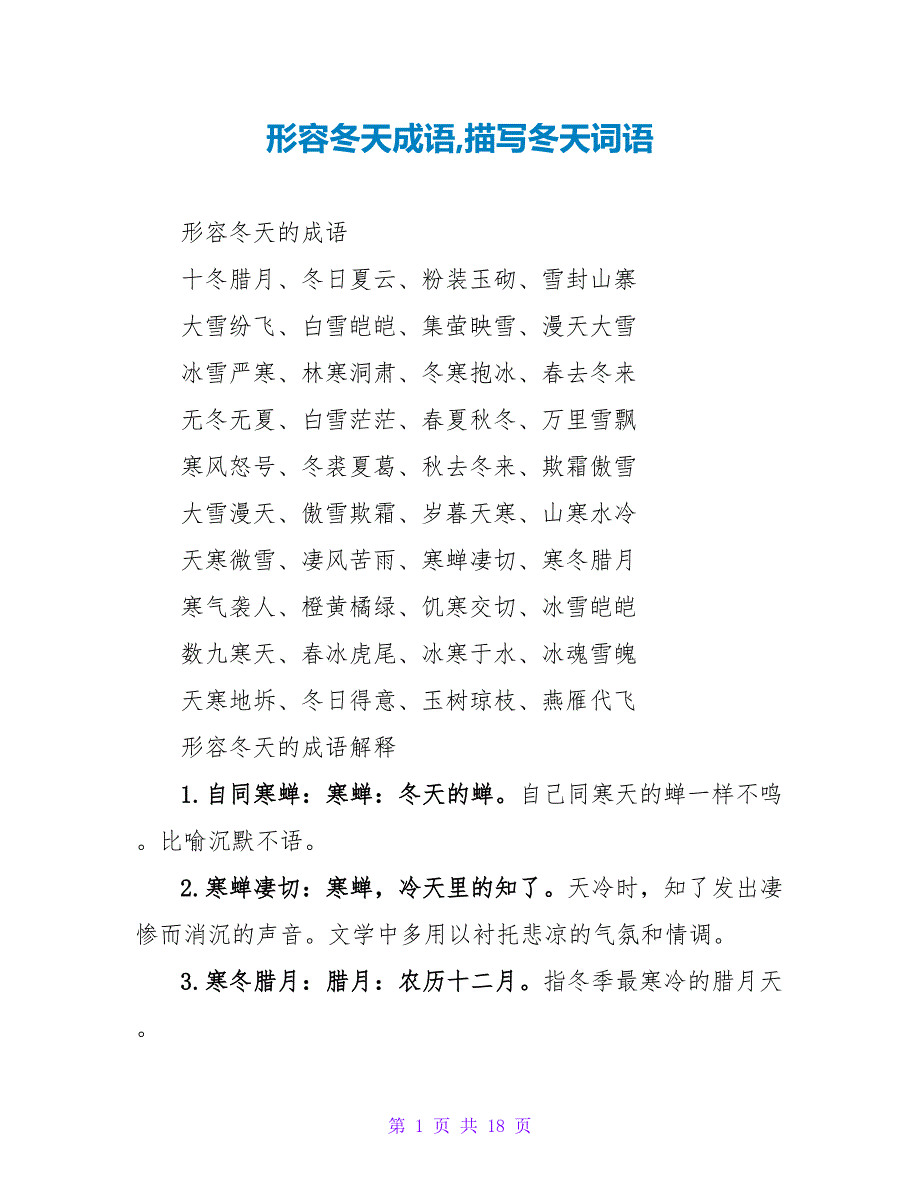 形容冬天成语,描写冬天词语

形容冬天的成语

十冬腊月、冬日夏云、粉装玉砌、雪封山寨

大雪纷飞、白雪皑皑、集萤映雪、漫天大雪

冰雪严寒、林寒洞肃、冬寒抱冰、春去冬来

无冬无夏、白雪茫茫、春夏秋冬、万里雪飘

寒风怒号、冬裘夏葛、秋去冬来、欺霜傲雪

大雪漫天、傲雪欺霜、岁暮天寒、山寒水冷

天寒微雪、凄风苦雨、寒蝉凄切、寒冬腊月

寒气袭人、橙黄橘绿、饥寒交切、冰雪皑皑

数九寒天、春冰虎尾、冰寒于水、冰魂雪魄

天寒地坼、冬日得意、玉树琼枝、燕雁代飞

形容冬天的成语解释

1.自同寒蝉：寒蝉：冬天的蝉。自己同寒天的蝉一样不鸣。比喻沉默不语。

2.寒蝉凄切：寒蝉，冷天里的知了。天冷时，知了发出凄惨而消沉的声音。文学中多用以衬托悲凉的气氛和情调。

3.寒冬腊月：腊月：农历十二月。指冬季最寒冷的腊月天。

第 1 页 共 18 页